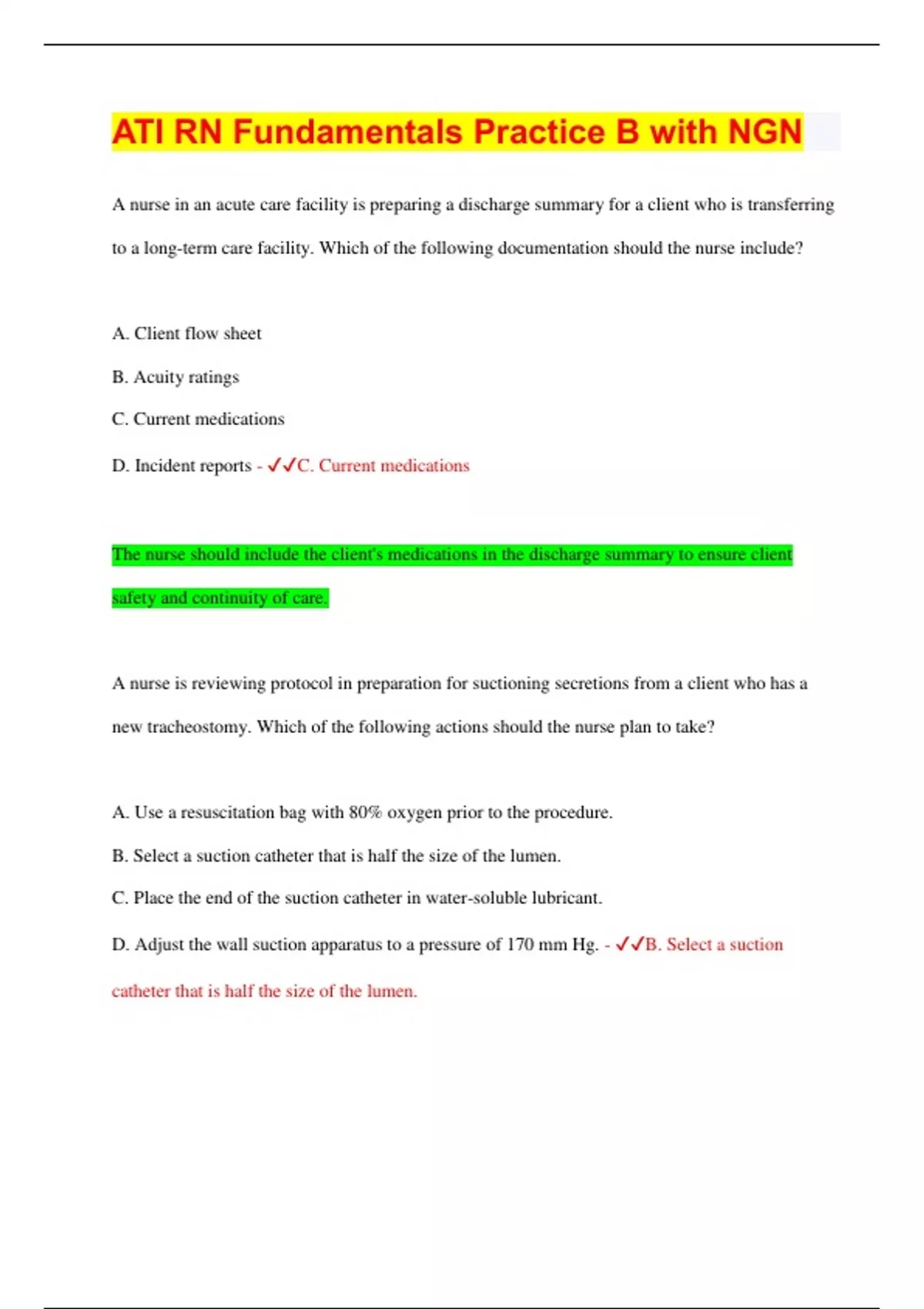 ATI RN Fundamentals Practice B with NGN

A nurse in an acute care facility is preparing a discharge summary for a client who is transferring to a long-term care facility. Which of the following documentation should the nurse include?

A. Client flow sheet

B. Acuity ratings

C. Current medications

D. Incident reports - ✓✓C. Current medications

The nurse should include the client's medications in the discharge summary to ensure client safety and continuity of care.

A nurse is reviewing protocol in preparation for suctioning secretions from a client who has a new tracheostomy. Which of the following actions should the nurse plan to take?

A. Use a resuscitation bag with 80% oxygen prior to the procedure.

B. Select a suction catheter that is half the size of the lumen.

C. Place the end of the suction catheter in water-soluble lubricant.

D. Adjust the wall suction apparatus to a pressure of 170 mm Hg. - ✓✓B. Select a suction catheter that is half the size of the lumen.